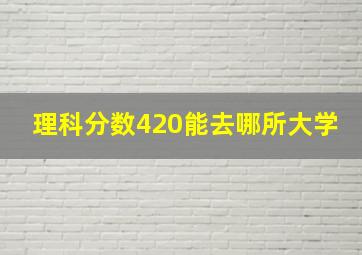 理科分数420能去哪所大学